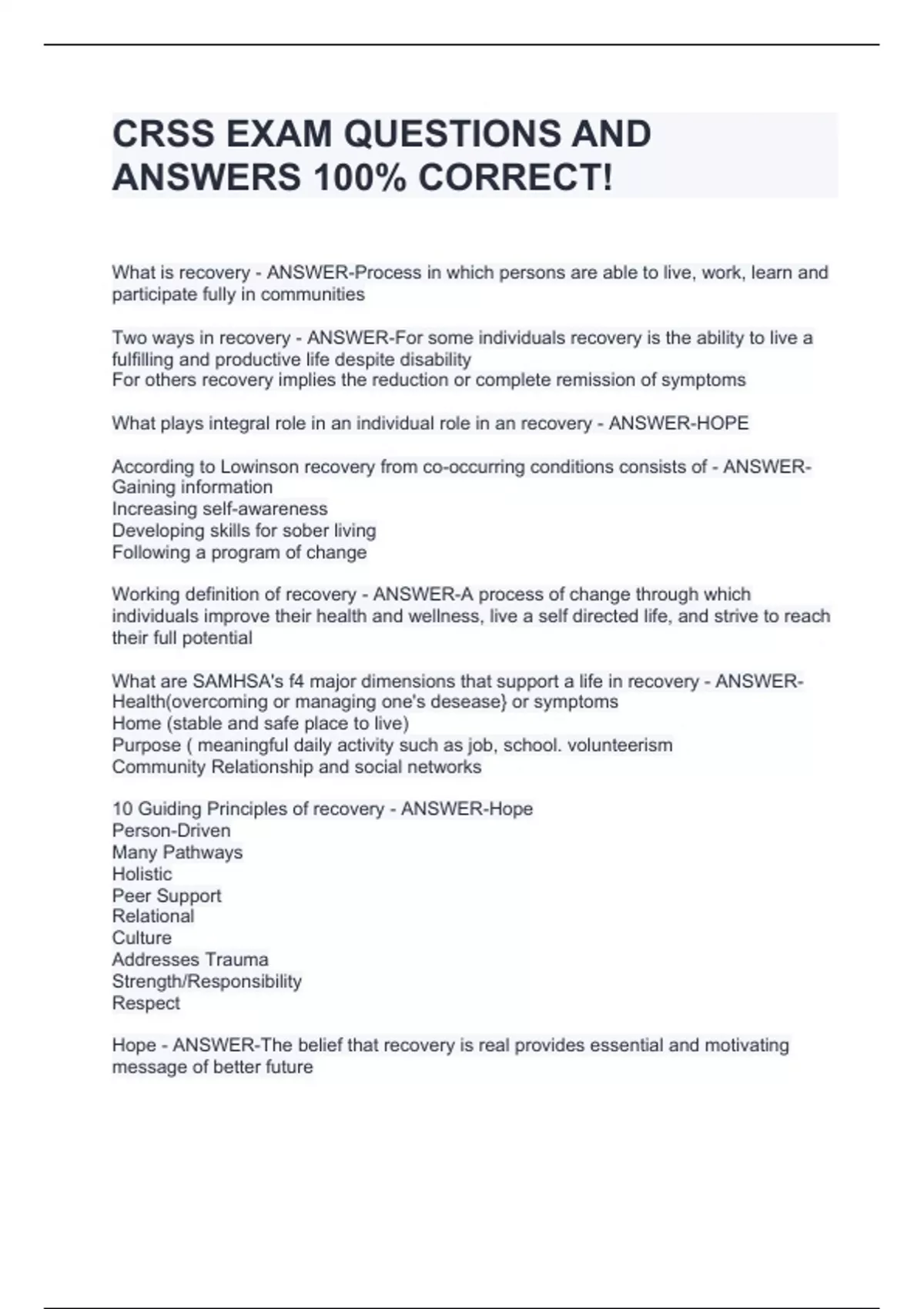 CRSS EXAM QUESTIONS AND ANSWERS 100% CORRECT!

What is recovery - ANSWER-Process in which persons are able to live, work, learn and participate fully in communities

Two ways in recovery - ANSWER-For some individuals recovery is the ability to live a fulfilling and productive life despite disability
For others recovery implies the reduction or complete remission of symptoms

What plays integral role in an individual role in an recovery - ANSWER-HOPE

According to Lowinson recovery from co-occurring conditions consists of - ANSWER-Gaining information
Increasing self-awareness
Developing skills for sober living
Following a program of change

Working definition of recovery - ANSWER-A process of change through which individuals improve their health and wellness, live a self directed life, and strive to reach their full potential

What are SAMHSA's f4 major dimensions that support a life in recovery - ANSWER-Health(overcoming or managing one's desease} or symptoms
Home (stable and safe place to live)
Purpose ( meaningful daily activity such as job, school. volunteerism
Community Relationship and social networks

10 Guiding Principles of recovery - ANSWER-Hope
Person-Driven
Many Pathways
Holistic
Peer Support
Relational
Culture
Addresses Trauma
Strength/Responsibility
Respect

Hope - ANSWER-The belief that recovery is real provides essential and motivating message of better future